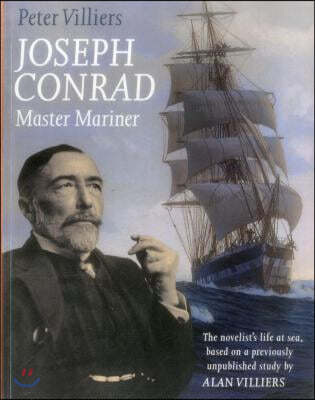 Peter Villiers

JOSEPH CONRAD

Master Mariner

The novelist's life at sea, based on a previously unpublished study by ALAN VILLIERS